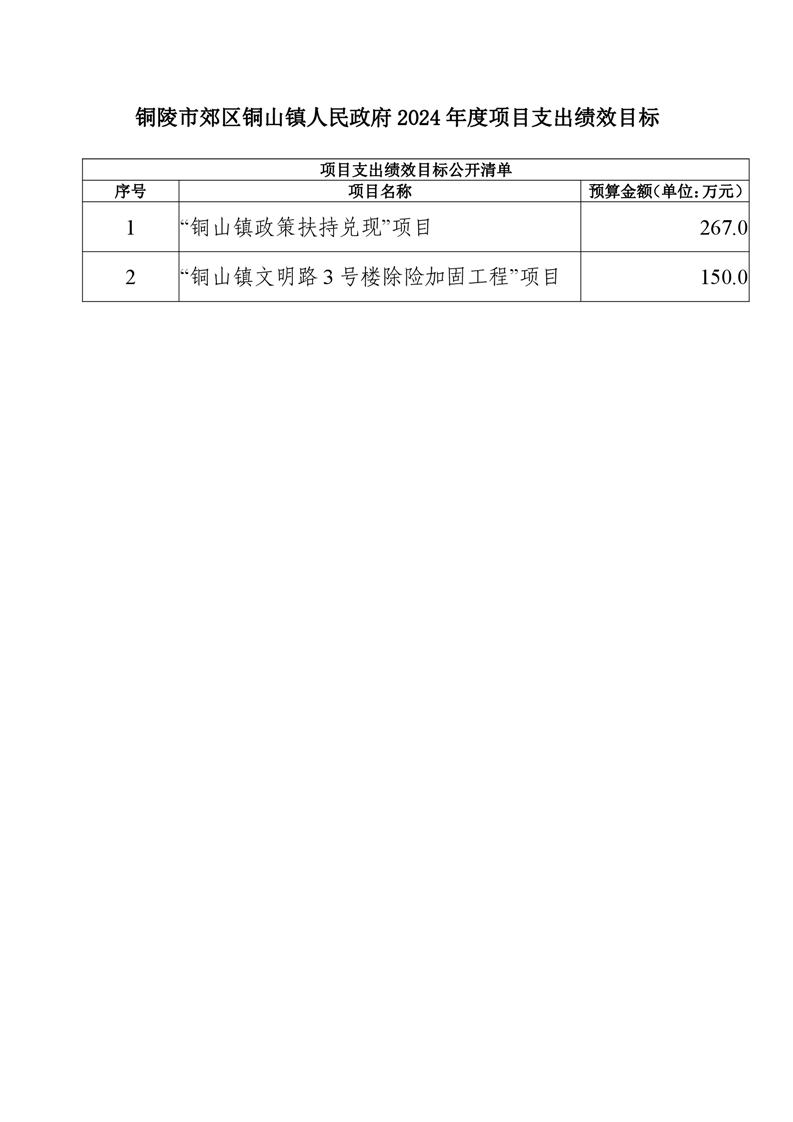 铜陵市郊区铜山镇人民政府2024年度项目支出绩效目标

| 项目支出绩效目标公开清单 | | |
|---|---|---|
| 序号 | 项目名称 | 预算金额(单位:万元) |
| 1 | “铜山镇政策扶持兑现”项目 | 267.0 |
| 2 | “铜山镇文明路3号楼除险加固工程”项目 | 150.0 |